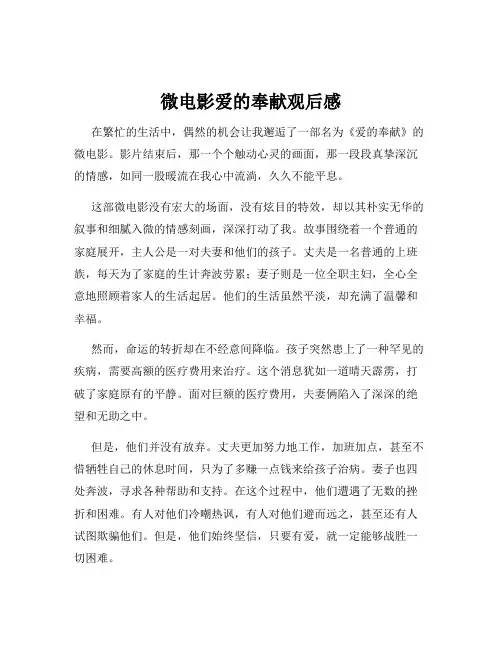 微电影爱的奉献观后感

在繁忙的生活中，偶然的机会让我邂逅了一部名为《爱的奉献》的微电影。影片结束后，那一个个触动心灵的画面，那一段段真挚深沉的情感，如同一股暖流在我心中流淌，久久不能平息。

这部微电影没有宏大的场面，没有炫目的特效，却以其朴实无华的叙事和细腻入微的情感刻画，深深打动了我。故事围绕着一个普通的家庭展开，主人公是一对夫妻和他们的孩子。丈夫是一名普通的上班族，每天为了家庭的生计奔波劳累；妻子则是一位全职主妇，全心全意地照顾着家人的生活起居。他们的生活虽然平淡，却充满了温馨和幸福。

然而，命运的转折却在不经意间降临。孩子突然患上了一种罕见的疾病，需要高额的医疗费用来治疗。这个消息犹如一道晴天霹雳，打破了家庭原有的平静。面对巨额的医疗费用，夫妻俩陷入了深深的绝望和无助之中。

但是，他们并没有放弃。丈夫更加努力地工作，加班加点，甚至不惜牺牲自己的休息时间，只为了多赚一点钱来给孩子治病。妻子也四处奔波，寻求各种帮助和支持。在这个过程中，他们遭遇了无数的挫折和困难。有人对他们冷嘲热讽，有人对他们避而远之，甚至还有人试图欺骗他们。但是，他们始终坚信，只要有爱，就一定能够战胜一切困难。